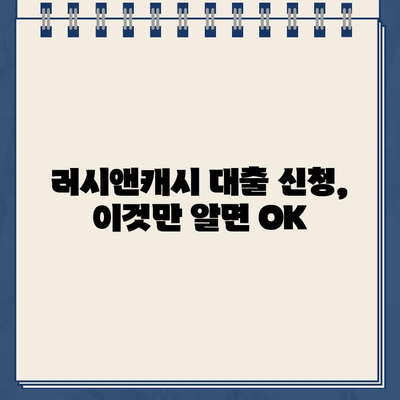 러시앤캐시 대출 신청, 이것만 알면 OK